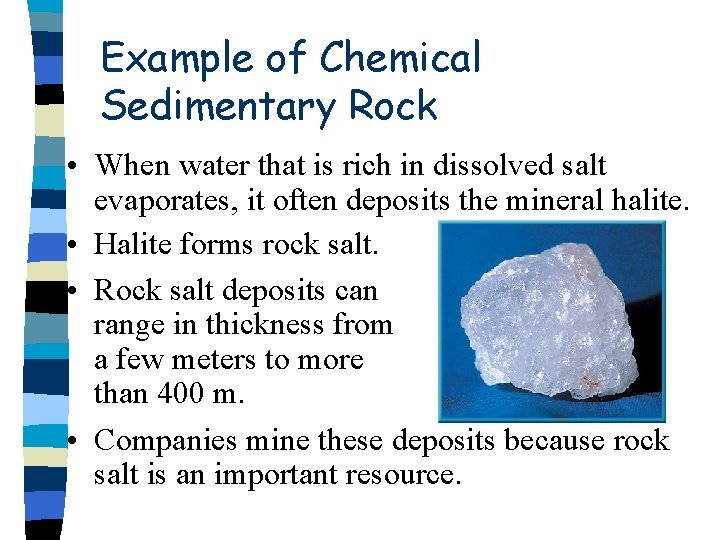 Example of Chemical Sedimentary Rock

• When water that is rich in dissolved salt evaporates, it often deposits the mineral halite.

• Halite forms rock salt.

• Rock salt deposits can range in thickness from a few meters to more than 400 m.

• Companies mine these deposits because rock salt is an important resource.